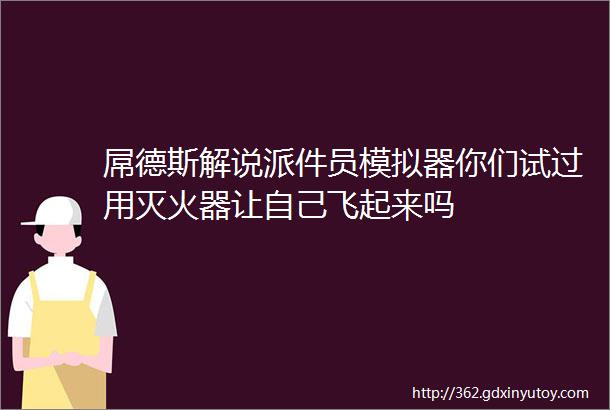 屌德斯解说派件员模拟器你们试过用灭火器让自己飞起来吗

http://362.gdxinyutoy.com